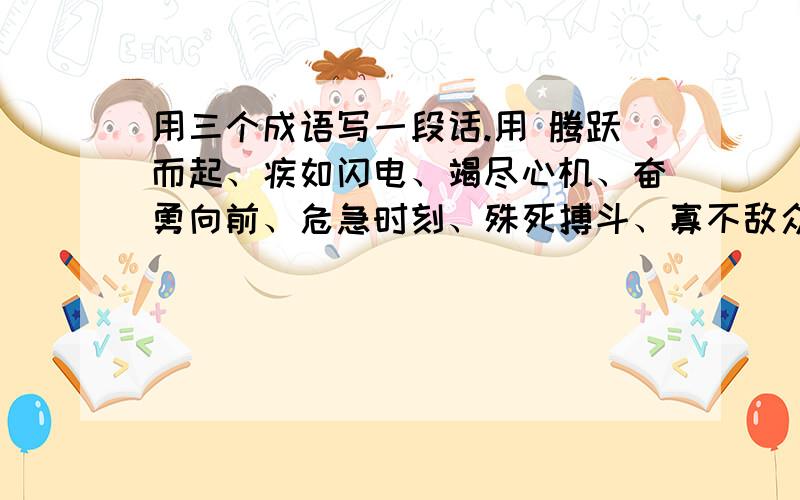 用三个成语写一段话.用 腾跃而起、疾如闪电、竭尽心机、奋勇向前、危急时刻、殊死搏斗、寡不敌众